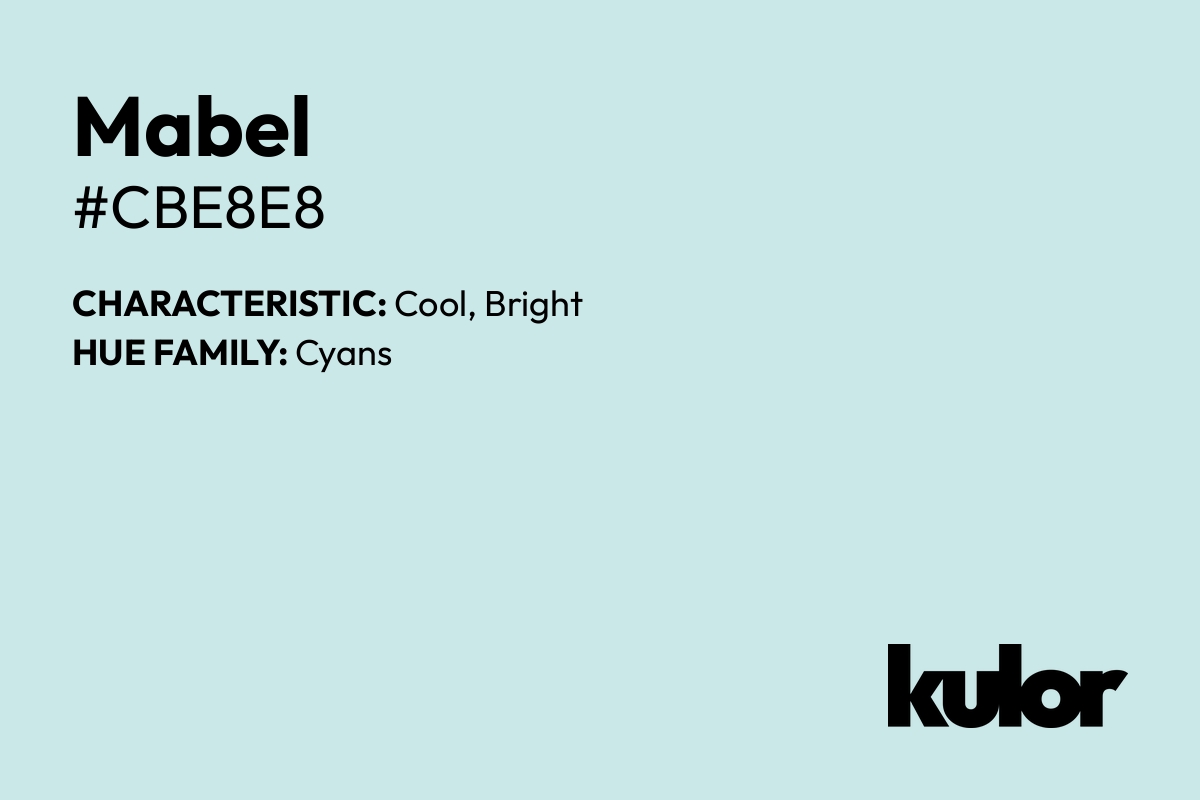 Mabel
#CBE8E8

CHARACTERISTIC: Cool, Bright
HUE FAMILY: Cyans

kulor